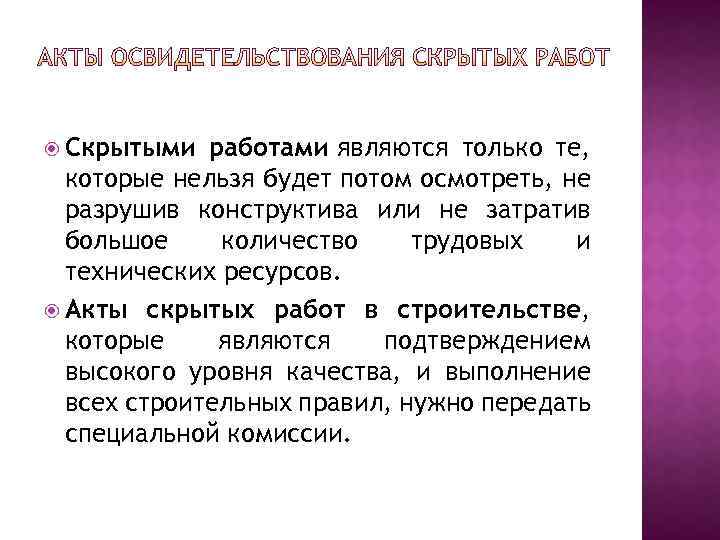 АКТЫ ОСВИДЕТЕЛЬСТВОВАНИЯ СКРЫТЫХ РАБОТ

Скрытыми работами являются только те, которые нельзя будет потом осмотреть, не разрушив конструктива или не затратив большое количество трудовых и технических ресурсов.

Акты скрытых работ в строительстве, которые являются подтверждением высокого уровня качества, и выполнение всех строительных правил, нужно передать специальной комиссии.